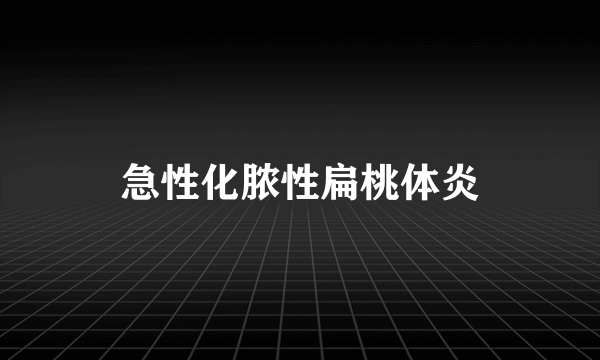 急性化脓性扁桃体炎